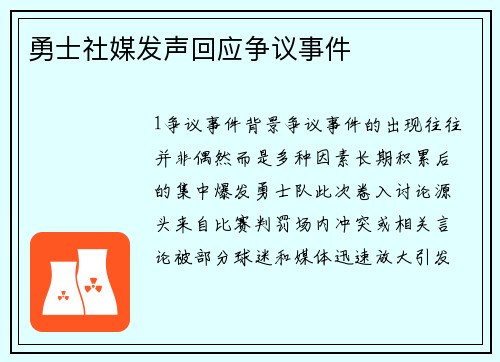 勇士社媒发声回应争议事件

1争议事件背景争议事件的出现往往并非偶然而是多种因素长期积累后的集中爆发勇士队此次卷入讨论源头来自比赛判罚场内冲突或相关言论被部分球迷和媒体迅速放大引发